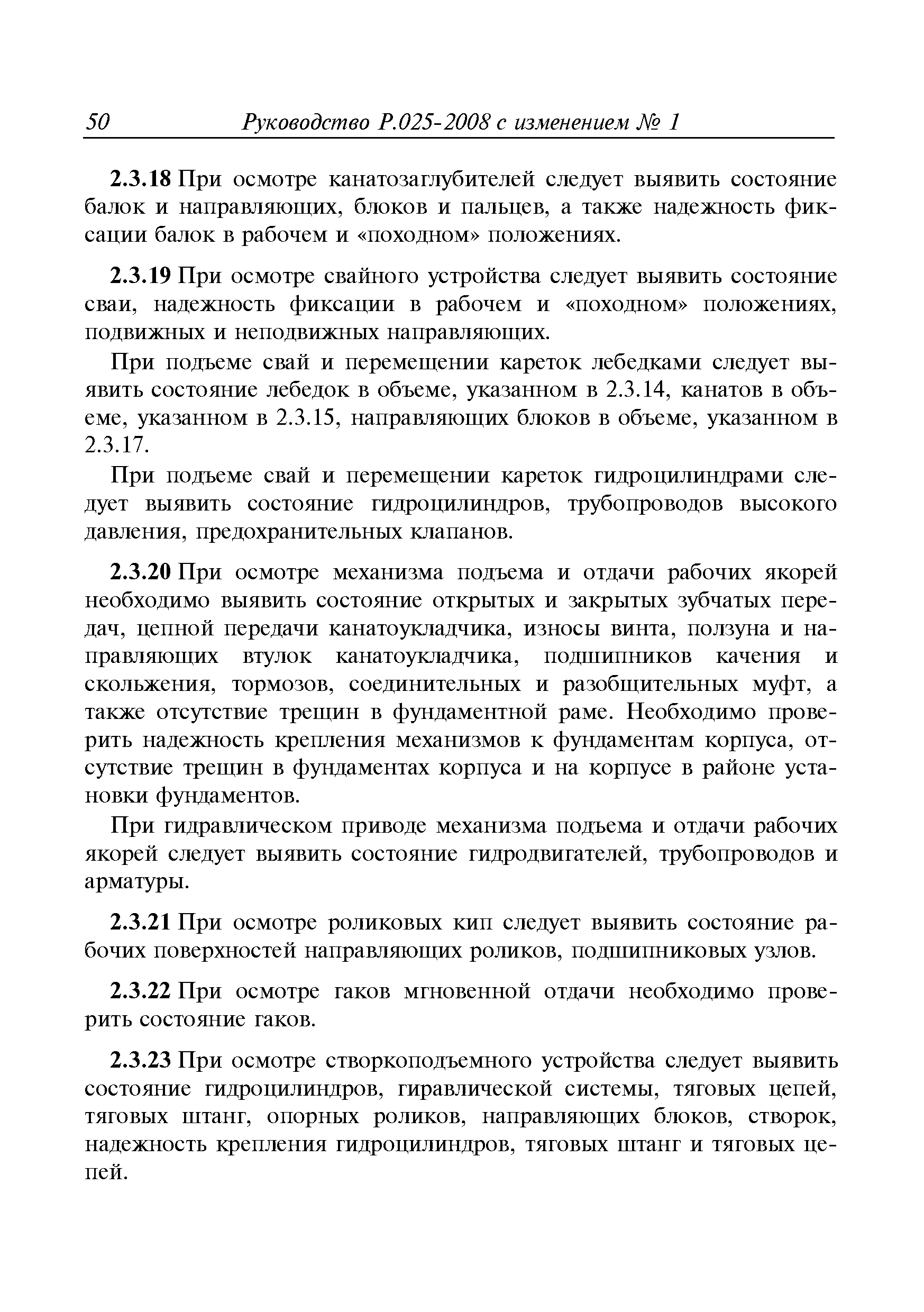 50 Руководство Р.025-2008 с изменением № 1

2.3.18 При осмотре канатозаглубителей следует выявить состояние балок и направляющих, блоков и пальцев, а также надежность фиксации балок в рабочем и «походном» положениях.

2.3.19 При осмотре свайного устройства следует выявить состояние сваи, надежность фиксации в рабочем и «походном» положениях, подвижных и неподвижных направляющих.

При подъеме свай и перемещении кареток лебедками следует выявить состояние лебедок в объеме, указанном в 2.3.14, канатов в объеме, указанном в 2.3.15, направляющих блоков в объеме, указанном в 2.3.17.

При подъеме свай и перемещении кареток гидроцилиндрами следует выявить состояние гидроцилиндров, трубопроводов высокого давления, предохранительных клапанов.

2.3.20 При осмотре механизма подъема и отдачи рабочих якорей необходимо выявить состояние открытых и закрытых зубчатых передач, цепной передачи канатоукладчика, износы винта, ползуна и направляющих втулок канатоукладчика, подшипников качения и скольжения, тормозов, соединительных и разобщительных муфт, а также отсутствие трещин в фундаментной раме. Необходимо проверить надежность крепления механизмов к фундаментам корпуса, отсутствие трещин в фундаментах корпуса и на корпусе в районе установки фундаментов.

При гидравлическом приводе механизма подъема и отдачи рабочих якорей следует выявить состояние гидродвигателей, трубопроводов и арматуры.

2.3.21 При осмотре роликовых кип следует выявить состояние рабочих поверхностей направляющих роликов, подшипниковых узлов.

2.3.22 При осмотре гаков мгновенной отдачи необходимо проверить состояние гаков.

2.3.23 При осмотре створкоподъемного устройства следует выявить состояние гидроцилиндров, гиравлической системы, тяговых цепей, тяговых штанг, опорных роликов, направляющих блоков, створок, надежность крепления гидроцилиндров, тяговых штанг и тяговых цепей.